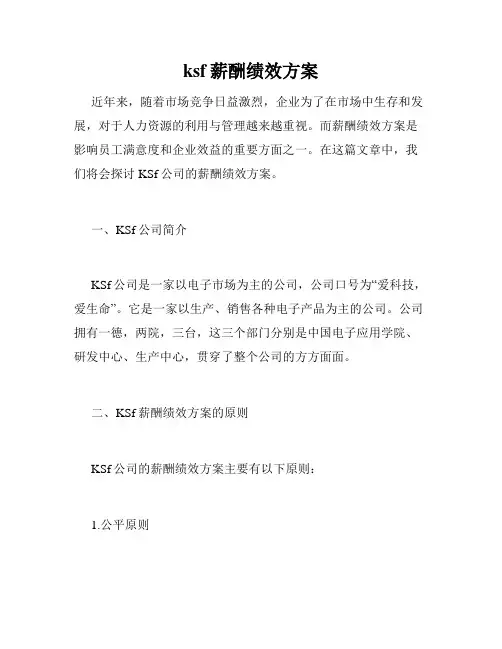 ksf 薪酬绩效方案

近年来，随着市场竞争日益激烈，企业为了在市场中生存和发展，对于人力资源的利用与管理越来越重视。而薪酬绩效方案是影响员工满意度和企业效益的重要方面之一。在这篇文章中，我们将会探讨 KSf 公司的薪酬绩效方案。

一、KSf 公司简介

KSf 公司是一家以电子市场为主的公司，公司口号为“爱科技，爱生命”。它是一家以生产、销售各种电子产品为主的公司。公司拥有一德，两院，三台，这三个部门分别是中国电子应用学院、研发中心、生产中心，贯穿了整个公司的方方面面。

二、KSf 薪酬绩效方案的原则

KSf 公司的薪酬绩效方案主要有以下原则：

1.公平原则